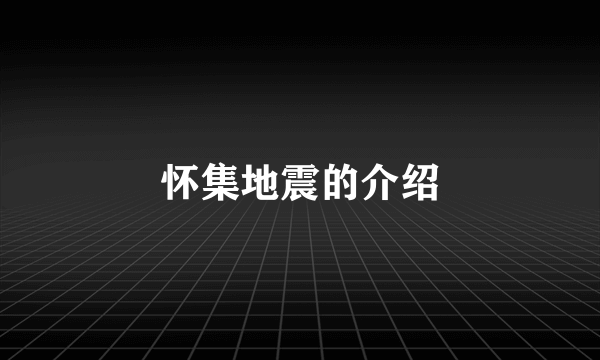 怀集地震的介绍